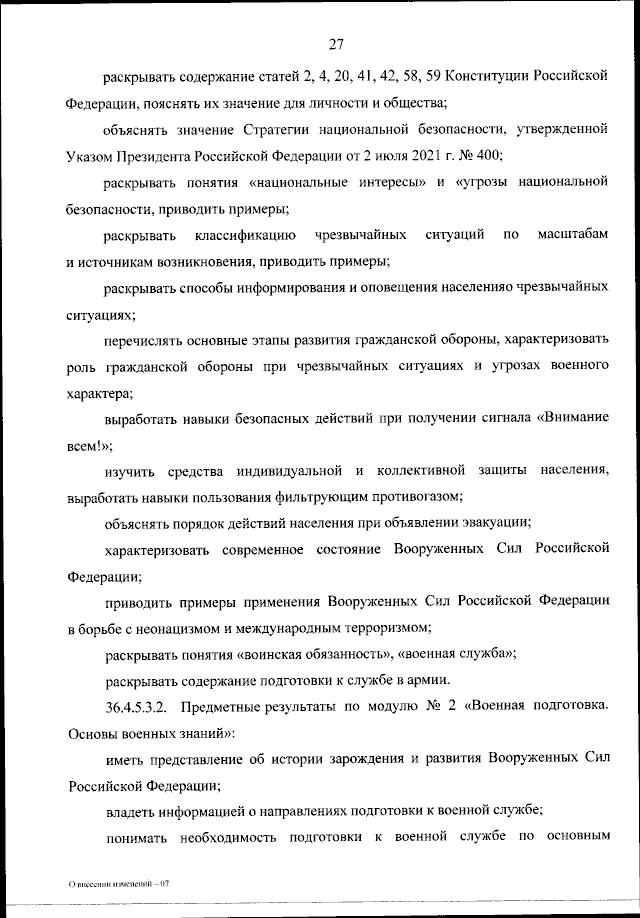 27

раскрывать содержание статей 2, 4, 20, 41, 42, 58, 59 Конституции Российской Федерации, пояснять их значение для личности и общества;

объяснять значение Стратегии национальной безопасности, утвержденной Указом Президента Российской Федерации от 2 июля 2021 г. № 400;

раскрывать понятия «национальные интересы» и «угрозы национальной безопасности, приводить примеры;

раскрывать классификацию чрезвычайных ситуаций по масштабам и источникам возникновения, приводить примеры;

раскрывать способы информирования и оповещения населенияо чрезвычайных ситуациях;

перечислять основные этапы развития гражданской обороны, характеризовать роль гражданской обороны при чрезвычайных ситуациях и угрозах военного характера;

выработать навыки безопасных действий при получении сигнала «Внимание всем!»;

изучить средства индивидуальной и коллективной защиты населения, выработать навыки пользования фильтрующим противогазом;

объяснять порядок действий населения при объявлении эвакуации;

характеризовать современное состояние Вооруженных Сил Российской Федерации;

приводить примеры применения Вооруженных Сил Российской Федерации в борьбе с неонацизмом и международным терроризмом;

раскрывать понятия «воинская обязанность», «военная служба»;

раскрывать содержание подготовки к службе в армии.

36.4.5.3.2. Предметные результаты по модулю № 2 «Военная подготовка. Основы военных знаний»:

иметь представление об истории зарождения и развития Вооруженных Сил Российской Федерации;

владеть информацией о направлениях подготовки к военной службе;

понимать необходимость подготовки к военной службе по основным

О внесении изменений – 07